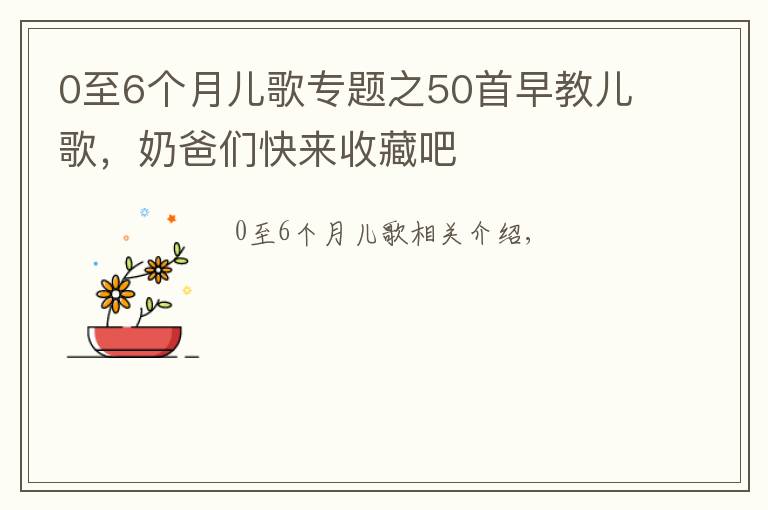 0至6个月儿歌专题之50首早教儿歌，奶爸们快来收藏吧

0至6个月儿歌相关介绍，